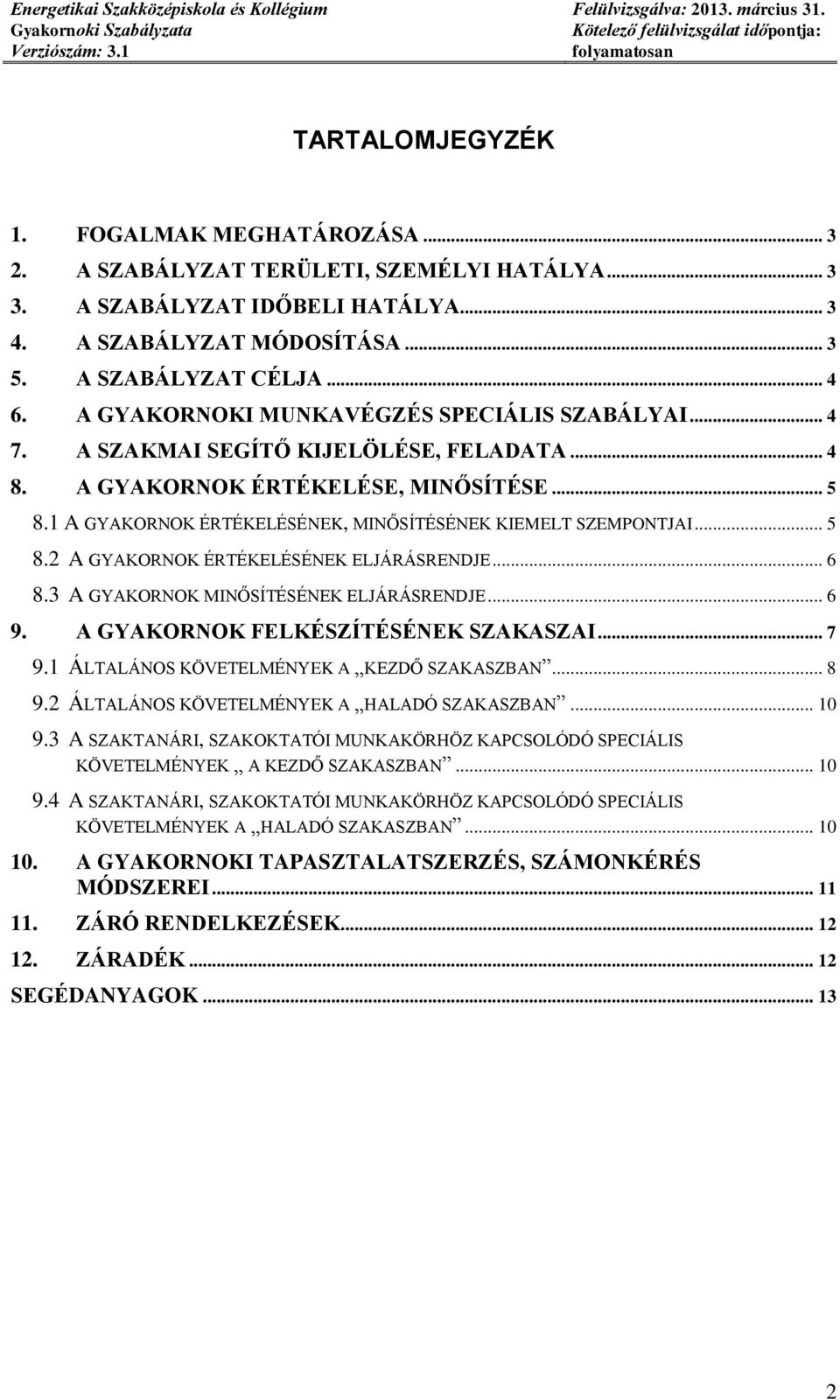 Energetikai Szakközépiskola és Kollégium
Gyakornoki Szabályzata
Verziószám: 3.1

Felülvizsgálva: 2013. március 31.
Kötelező felülvizsgálat időpontja: folyamatosan

TARTALOMJEGYZÉK

1. FOGALMAK MEGHATÁROZÁSA ... 3
2. A SZABÁLYZAT TERÜLETI, SZEMÉLYI HATÁLYA ... 3
3. A SZABÁLYZAT IDŐBELI HATÁLYA ... 3
4. A SZABÁLYZAT MÓDOSÍTÁSA ... 3
5. A SZABÁLYZAT CÉLJA ... 4
6. A GYAKORNOKI MUNKAVÉGZÉS SPECIÁLIS SZABÁLYAI ... 4
7. A SZAKMAI SEGÍTŐ KIJELÖLÉSE, FELADATA ... 4
8. A GYAKORNOK ÉRTÉKELÉSE, MINŐSÍTÉSE ... 5
8.1 A GYAKORNOK ÉRTÉKELÉSÉNEK, MINŐSÍTÉSÉNEK KIEMELT SZEMPONTJAI ... 5
8.2 A GYAKORNOK ÉRTÉKELÉSÉNEK ELJÁRÁSRENDJE ... 6
8.3 A GYAKORNOK MINŐSÍTÉSÉNEK ELJÁRÁSRENDJE ... 6
9. A GYAKORNOK FELKÉSZÍTÉSÉNEK SZAKASZAI ... 7
9.1 ÁLTALÁNOS KÖVETELMÉNYEK A „KEZDŐ SZAKASZBAN” ... 8
9.2 ÁLTALÁNOS KÖVETELMÉNYEK A „HALADÓ SZAKASZBAN” ... 10
9.3 A SZAKTANÁRI, SZAKOKTATÓI MUNKAKÖRHÖZ KAPCSOLÓDÓ SPECIÁLIS KÖVETELMÉNYEK „ A KEZDŐ SZAKASZBAN” ... 10
9.4 A SZAKTANÁRI, SZAKOKTATÓI MUNKAKÖRHÖZ KAPCSOLÓDÓ SPECIÁLIS KÖVETELMÉNYEK A „HALADÓ SZAKASZBAN” ... 10
10. A GYAKORNOKI TAPASZTALATSZERZÉS, SZÁMONKÉRÉS MÓDSZEREI ... 11
11. ZÁRÓ RENDELKEZÉSEK ... 12
12. ZÁRADÉK ... 12
SEGÉDANYAGOK ... 13

2